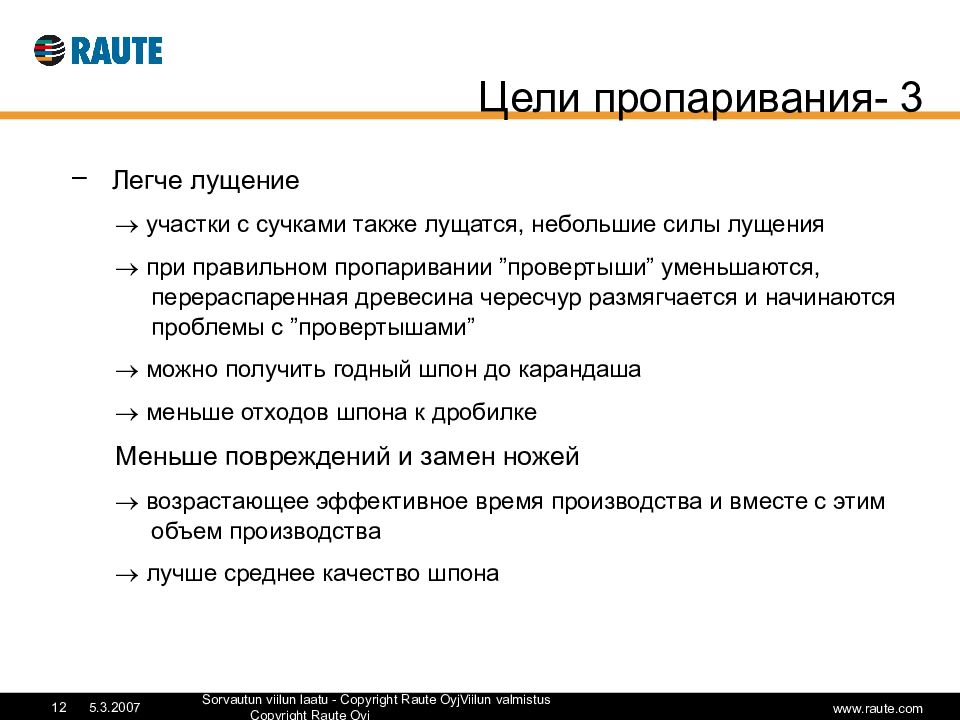 RAUTE

Цели пропаривания- 3

– Легче лущение

→ участки с сучками также лущатся, небольшие силы лущения

→ при правильном пропаривании ”провертыши” уменьшаются, перераспаренная древесина чересчур размягчается и начинаются проблемы с ”провертышами”

→ можно получить годный шпон до карандаша

→ меньше отходов шпона к дробилке

Меньше повреждений и замен ножей

→ возрастающее эффективное время производства и вместе с этим объем производства

→ лучше среднее качество шпона

12 5.3.2007 Sorvautun viilun laatu - Copyright Raute OyjViilun valmistus Copyright Raute Oyj www.raute.com